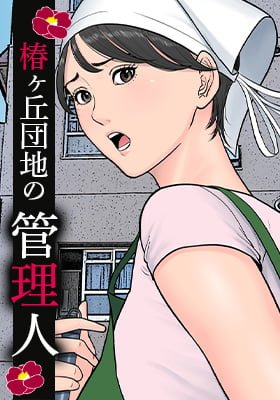 椿ヶ丘団地の管理人